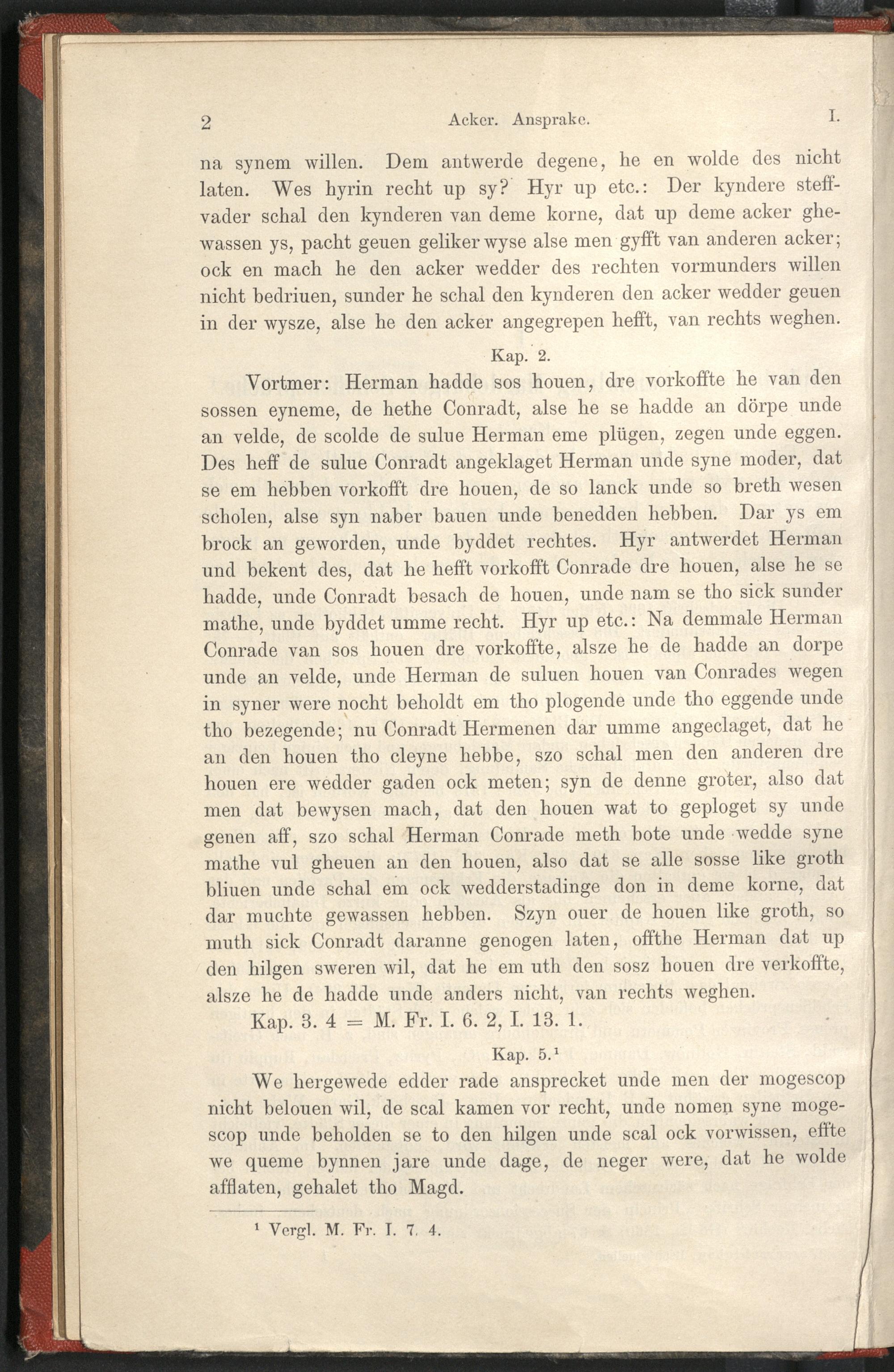 2 Acker. Ansprake. I.

na synem willen. Dem antwerde degene, he en wolde des nicht laten. Wes hyrin recht up sy? Hyr up etc.: Der kyndere steffvader schal den kynderen van deme korne, dat up deme acker ghewassen ys, pacht geuen geliker wyse alse men gyfft van anderen acker; ock en mach he den acker wedder des rechten vormunders willen nicht bedriuen, sunder he schal den kynderen den acker wedder geuen in der wysze, alse he den acker angegrepen hefft, van rechts weghen.

Kap. 2.

Vortmer: Herman hadde sos houen, dre vorkoffte he van den sossen eyneme, de hethe Conradt, alse he se hadde an dörpe unde an velde, de scolde de sulue Herman eme plügen, zegen unde eggen. Des heff de sulue Conradt angeklaget Herman unde syne moder, dat se em hebben vorkofft dre houen, de so lanck unde so breth wesen scholen, alse syn naber bauen unde benedden hebben. Dar ys em brock an geworden, unde byddet rechtes. Hyr antwerdet Herman und bekent des, dat he hefft vorkofft Conrade dre houen, alse he se hadde, unde Conradt besach de houen, unde nam se tho sick sunder mathe, unde byddet umme recht. Hyr up etc.: Na demmale Herman Conrade van sos houen dre vorkoffte, alsze he de hadde an dorpe unde an velde, unde Herman de suluen houen van Conrades wegen in syner were nocht beholdt em tho plogende unde tho eggende unde tho bezegende; nu Conradt Hermenen dar umme angeclaget, dat he an den houen tho cleyne hebbe, szo schal men den anderen dre houen ere wedder gaden ock meten; syn de denne groter, also dat men dat bewysen mach, dat den houen wat to geploget sy unde genen aff, szo schal Herman Conrade meth bote unde wedde syne mathe vul gheuen an den houen, also dat se alle sosse like groth bliuen unde schal em ock wedderstadinge don in deme korne, dat dar muchte gewassen hebben. Szyn ouer de houen like groth, so muth sick Conradt daranne genogen laten, offthe Herman dat up den hilgen sweren wil, dat he em uth den sosz houen dre verkoffte, alsze he de hadde unde anders nicht, van rechts weghen.

Kap. 3. 4 = M. Fr. I. 6. 2, I. 13. 1.

Kap. 5.¹

We hergewede edder rade ansprecket unde men der mogescop nicht belouen wil, de scal kamen vor recht, unde nomen syne mogescop unde beholden se to den hilgen unde scal ock vorwissen, effte we queme bynnen jare unde dage, de neger were, dat he wolde afflaten, gehalet tho Magd.

¹ Vergl. M. Fr. I. 7. 4.